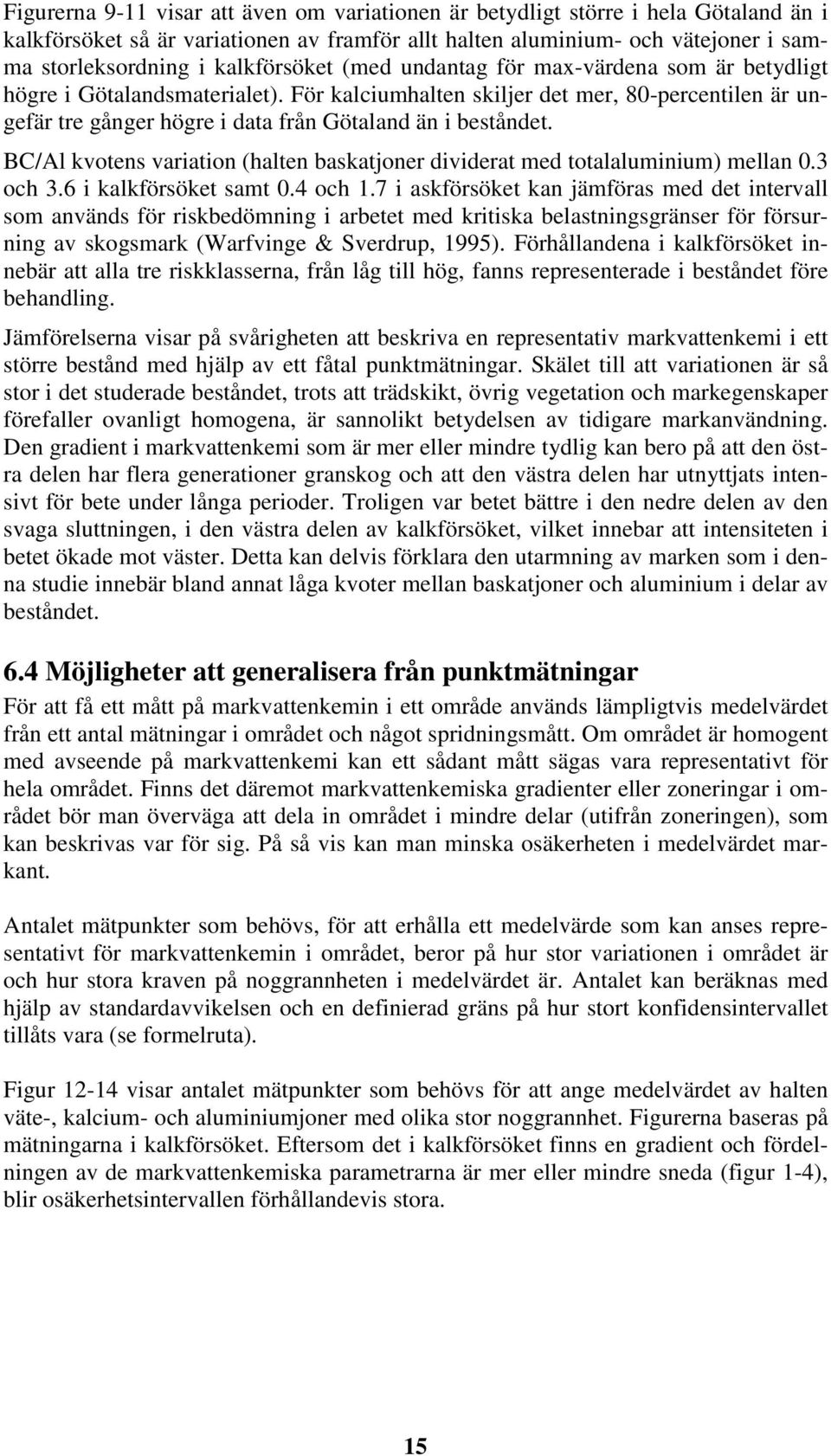 Figurerna 9-11 visar att även om variationen är betydligt större i hela Götaland än i kalkförsöket så är variationen av framför allt halten aluminium- och vätejoner i samma storleksordning i kalkförsöket (med undantag för max-värdena som är betydligt högre i Götalandsmaterialet). För kalciumhalten skiljer det mer, 80-percentilen är ungefär tre gånger högre i data från Götaland än i beståndet.

BC/Al kvotens variation (halten baskatjoner dividerat med totalaluminium) mellan 0.3 och 3.6 i kalkförsöket samt 0.4 och 1.7 i askförsöket kan jämföras med det intervall som används för riskbedömning i arbetet med kritiska belastningsgränser för försurning av skogsmark (Warfvinge & Sverdrup, 1995). Förhållandena i kalkförsöket innebär att alla tre riskklasserna, från låg till hög, fanns representerade i beståndet före behandling.

Jämförelserna visar på svårigheten att beskriva en representativ markvattenkemi i ett större bestånd med hjälp av ett fåtal punktmätningar. Skälet till att variationen är så stor i det studerade beståndet, trots att trädskikt, övrig vegetation och markegenskaper förefaller ovanligt homogena, är sannolikt betydelsen av tidigare markanvändning. Den gradient i markvattenkemi som är mer eller mindre tydlig kan bero på att den östra delen har flera generationer granskog och att den västra delen har utnyttjats intensivt för bete under långa perioder. Troligen var betet bättre i den nedre delen av den svaga sluttningen, i den västra delen av kalkförsöket, vilket innebar att intensiteten i betet ökade mot väster. Detta kan delvis förklara den utarmning av marken som i denna studie innebär bland annat låga kvoter mellan baskatjoner och aluminium i delar av beståndet.

6.4 Möjligheter att generalisera från punktmätningar

För att få ett mått på markvattenkemin i ett område används lämpligtvis medelvärdet från ett antal mätningar i området och något spridningsmått. Om området är homogent med avseende på markvattenkemi kan ett sådant mått sägas vara representativt för hela området. Finns det däremot markvattenkemiska gradienter eller zoneringar i området bör man överväga att dela in området i mindre delar (utifrån zoneringen), som kan beskrivas var för sig. På så vis kan man minska osäkerheten i medelvärdet markant.

Antalet mätpunkter som behövs, för att erhålla ett medelvärde som kan anses representativt för markvattenkemin i området, beror på hur stor variationen i området är och hur stora kraven på noggrannheten i medelvärdet är. Antalet kan beräknas med hjälp av standardavvikelsen och en definierad gräns på hur stort konfidensintervallet tillåts vara (se formelruta).

Figur 12-14 visar antalet mätpunkter som behövs för att ange medelvärdet av halten väte-, kalcium- och aluminiumjoner med olika stor noggrannhet. Figurerna baseras på mätningarna i kalkförsöket. Eftersom det i kalkförsöket finns en gradient och fördelningen av de markvattenkemiska parametrarna är mer eller mindre sneda (figur 1-4), blir osäkerhetsintervallen förhållandevis stora.

15